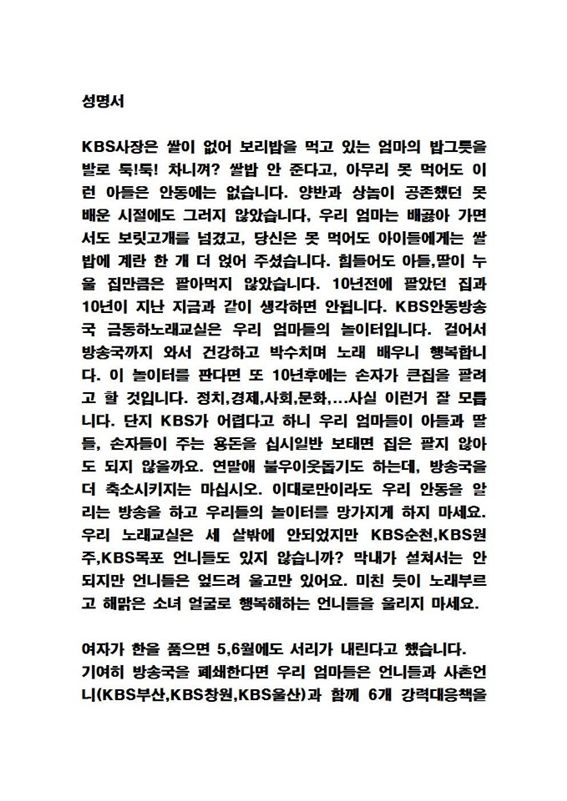 성명서

KBS사장은 쌀이 없어 보리밥을 먹고 있는 엄마의 밥그릇을 발로 툭!툭! 차니껴? 쌀밥 안 준다고, 아무리 못 먹어도 이런 아들은 안동에는 없습니다. 양반과 상놈이 공존했던 못 배운 시절에도 그러지 않았습니다, 우리 엄마는 배곯아 가면서도 보릿고개를 넘겼고, 당신은 못 먹어도 아이들에게는 쌀밥에 계란 한 개 더 얹어 주셨습니다. 힘들어도 아들,딸이 누울 집만큼은 팔아먹지 않았습니다. 10년전에 팔았던 집과 10년이 지난 지금과 같이 생각하면 안됩니다. KBS안동방송국 금동하노래교실은 우리 엄마들의 놀이터입니다. 걸어서 방송국까지 와서 건강하고 박수치며 노래 배우니 행복합니다. 이 놀이터를 판다면 또 10년후에는 손자가 큰집을 팔려고 할 것입니다. 정치,경제,사회,문화,...사실 이런거 잘 모릅니다. 단지 KBS가 어렵다고 하니 우리 엄마들이 아들과 딸들, 손자들이 주는 용돈을 십시일반 보태면 집은 팔지 않아도 되지 않을까요. 연말애 불우이웃돕기도 하는데, 방송국을 더 축소시키지는 마십시오. 이대로만이라도 우리 안동을 알리는 방송을 하고 우리들의 놀이터를 망가지게 하지 마세요. 우리 노래교실은 세 살밖에 안되었지만 KBS순천,KBS원주,KBS목포 언니들도 있지 않습니까? 막내가 설쳐서는 안되지만 언니들은 엎드려 울고만 있어요. 미친 듯이 노래부르고 해맑은 소녀 얼굴로 행복해하는 언니들을 울리지 마세요.

여자가 한을 품으면 5,6월에도 서리가 내린다고 했습니다. 기여히 방송국을 폐쇄한다면 우리 엄마들은 언니들과 사촌언니(KBS부산,KBS창원,KBS울산)과 함께 6개 강력대응책을